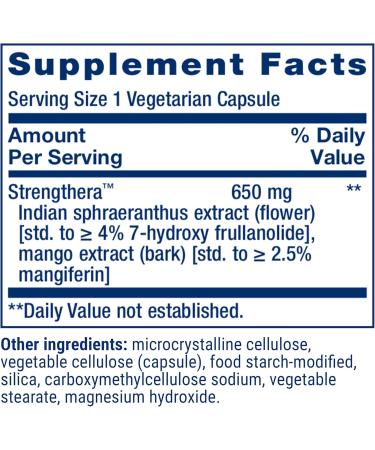 Supplement Facts

Serving Size 1 Vegetarian Capsule

| Amount Per Serving | | % Daily Value |
|---|---|---|
| Strengthera™ Indian sphraeranthus extract (flower) [std. to ≥ 4% 7-hydroxy frullanolide], mango extract (bark) [std. to ≥ 2.5% mangiferin] | 650 mg | ** |

**Daily Value not established.

Other ingredients: microcrystalline cellulose, vegetable cellulose (capsule), food starch-modified, silica, carboxymethylcellulose sodium, vegetable stearate, magnesium hydroxide.